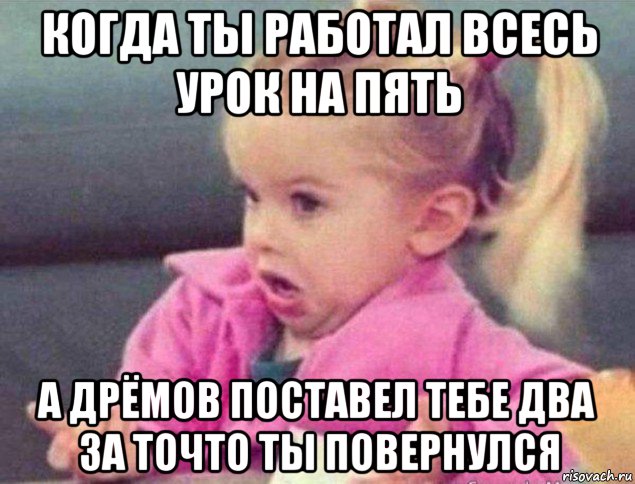 КОГДА ТЫ РАБОТАЛ ВСЕСЬ УРОК НА ПЯТЬ

А ДРЁМОВ ПОСТАВЕЛ ТЕБЕ ДВА ЗА ТОЧТО ТЫ ПОВЕРНУЛСЯ

risovach.ru